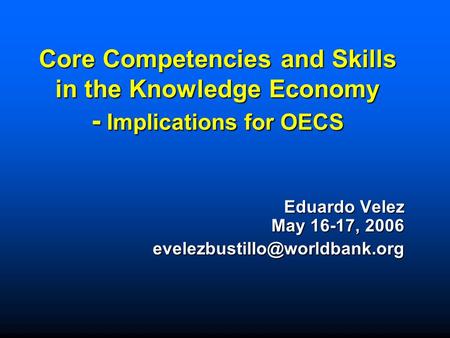 Core Competencies and Skills in the Knowledge Economy - Implications for OECS

Eduardo Velez
May 16-17, 2006
evelezbustillo@worldbank.org